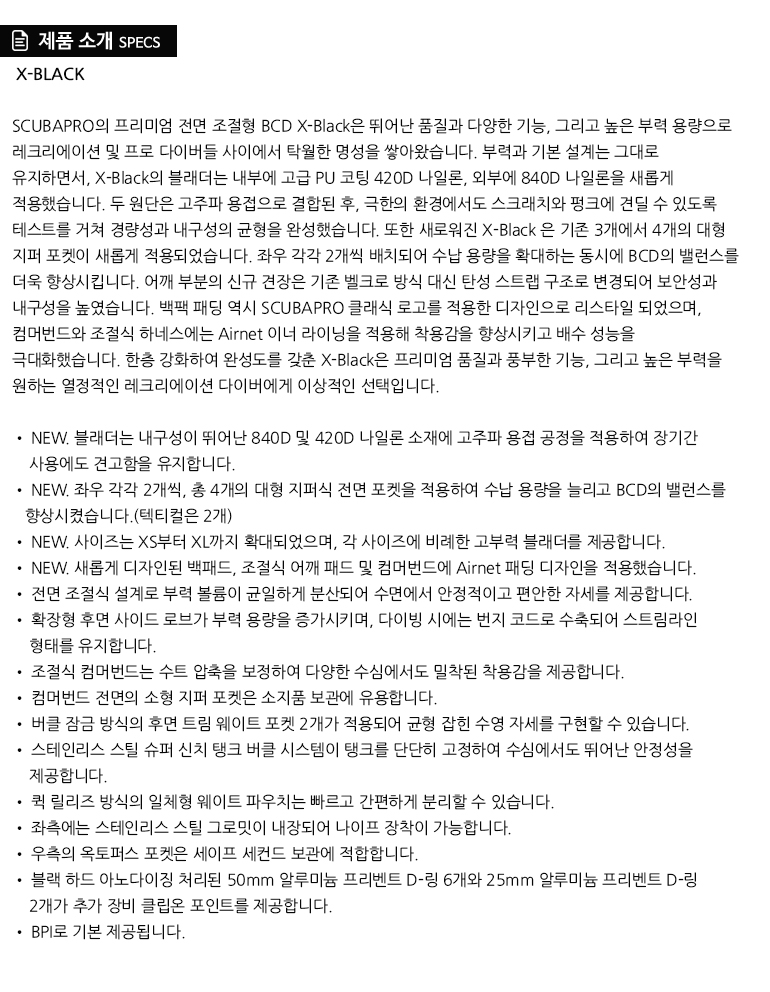 제품 소개 SPECS

X-BLACK

SCUBAPRO의 프리미엄 전면 조절형 BCD X-Black은 뛰어난 품질과 다양한 기능, 그리고 높은 부력 용량으로 레크리에이션 및 프로 다이버들 사이에서 탁월한 명성을 쌓아왔습니다. 부력과 기본 설계는 그대로 유지하면서, X-Black의 블래더는 내부에 고급 PU 코팅 420D 나일론, 외부에 840D 나일론을 새롭게 적용했습니다. 두 원단은 고주파 용접으로 결합된 후, 극한의 환경에서도 스크래치와 펑크에 견딜 수 있도록 테스트를 거쳐 경량성과 내구성의 균형을 완성했습니다. 또한 새로워진 X-Black 은 기존 3개에서 4개의 대형 지퍼 포켓이 새롭게 적용되었습니다. 좌우 각각 2개씩 배치되어 수납 용량을 확대하는 동시에 BCD의 밸런스를 더욱 향상시킵니다. 어깨 부분의 신규 견장은 기존 벨크로 방식 대신 탄성 스트랩 구조로 변경되어 보안성과 내구성을 높였습니다. 백팩 패딩 역시 SCUBAPRO 클래식 로고를 적용한 디자인으로 리스타일 되었으며, 컴머번드와 조절식 하네스에는 Airnet 이너 라이닝을 적용해 착용감을 향상시키고 배수 성능을 극대화했습니다. 한층 강화하여 완성도를 갖춘 X-Black은 프리미엄 품질과 풍부한 기능, 그리고 높은 부력을 원하는 열정적인 레크리에이션 다이버에게 이상적인 선택입니다.

• NEW. 블래더는 내구성이 뛰어난 840D 및 420D 나일론 소재에 고주파 용접 공정을 적용하여 장기간 사용에도 견고함을 유지합니다.
• NEW. 좌우 각각 2개씩, 총 4개의 대형 지퍼식 전면 포켓을 적용하여 수납 용량을 늘리고 BCD의 밸런스를 향상시켰습니다.(텍티컬은 2개)
• NEW. 사이즈는 XS부터 XL까지 확대되었으며, 각 사이즈에 비례한 고부력 블래더를 제공합니다.
• NEW. 새롭게 디자인된 백패드, 조절식 어깨 패드 및 컴머번드에 Airnet 패딩 디자인을 적용했습니다.
• 전면 조절식 설계로 부력 볼륨이 균일하게 분산되어 수면에서 안정적이고 편안한 자세를 제공합니다.
• 확장형 후면 사이드 로브가 부력 용량을 증가시키며, 다이빙 시에는 번지 코드로 수축되어 스트림라인 형태를 유지합니다.
• 조절식 컴머번드는 수트 압축을 보정하여 다양한 수심에서도 밀착된 착용감을 제공합니다.
• 컴머번드 전면의 소형 지퍼 포켓은 소지품 보관에 유용합니다.
• 버클 잠금 방식의 후면 트림 웨이트 포켓 2개가 적용되어 균형 잡힌 수영 자세를 구현할 수 있습니다.
• 스테인리스 스틸 슈퍼 신치 탱크 버클 시스템이 탱크를 단단히 고정하여 수심에서도 뛰어난 안정성을 제공합니다.
• 퀵 릴리즈 방식의 일체형 웨이트 파우치는 빠르고 간편하게 분리할 수 있습니다.
• 좌측에는 스테인리스 스틸 그로밋이 내장되어 나이프 장착이 가능합니다.
• 우측의 옥토퍼스 포켓은 세이프 세컨드 보관에 적합합니다.
• 블랙 하드 아노다이징 처리된 50mm 알루미늄 프리벤트 D-링 6개와 25mm 알루미늄 프리벤트 D-링 2개가 추가 장비 클립온 포인트를 제공합니다.
• BPI로 기본 제공됩니다.